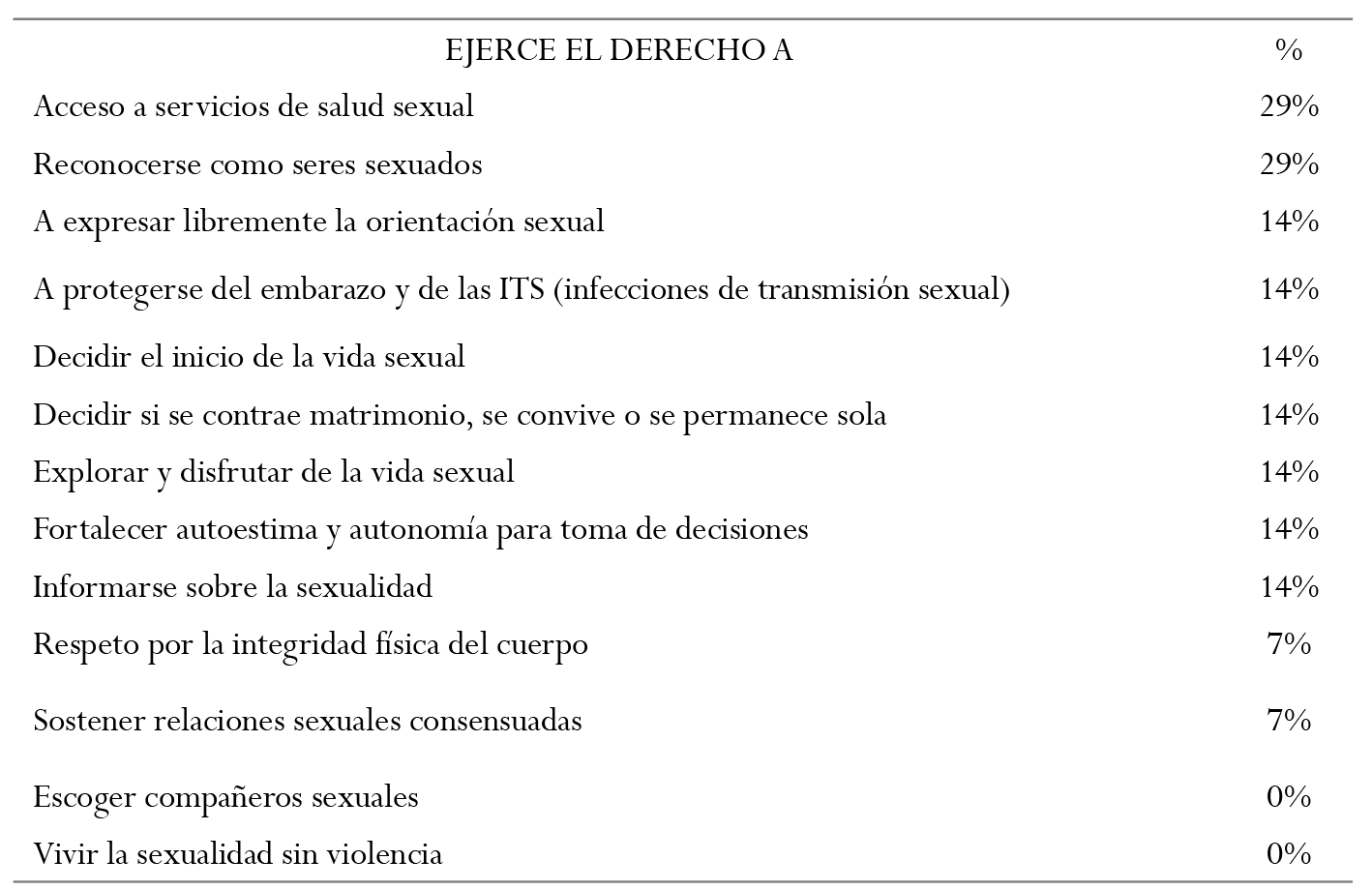 | EJERCE EL DERECHO A | % |
|---|---|
| Acceso a servicios de salud sexual | 29% |
| Reconocerse como seres sexuados | 29% |
| A expresar libremente la orientación sexual | 14% |
| A protegerse del embarazo y de las ITS (infecciones de transmisión sexual) | 14% |
| Decidir el inicio de la vida sexual | 14% |
| Decidir si se contrae matrimonio, se convive o se permanece sola | 14% |
| Explorar y disfrutar de la vida sexual | 14% |
| Fortalecer autoestima y autonomía para toma de decisiones | 14% |
| Informarse sobre la sexualidad | 14% |
| Respeto por la integridad física del cuerpo | 7% |
| Sostener relaciones sexuales consensuadas | 7% |
| Escoger compañeros sexuales | 0% |
| Vivir la sexualidad sin violencia | 0% |